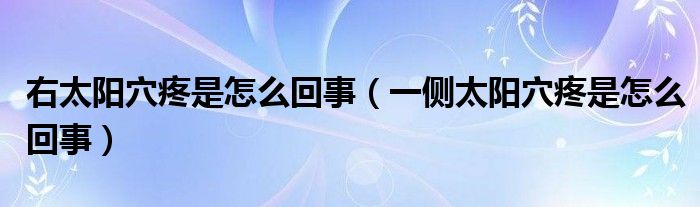 右太阳穴疼是怎么回事（一侧太阳穴疼是怎么回事）